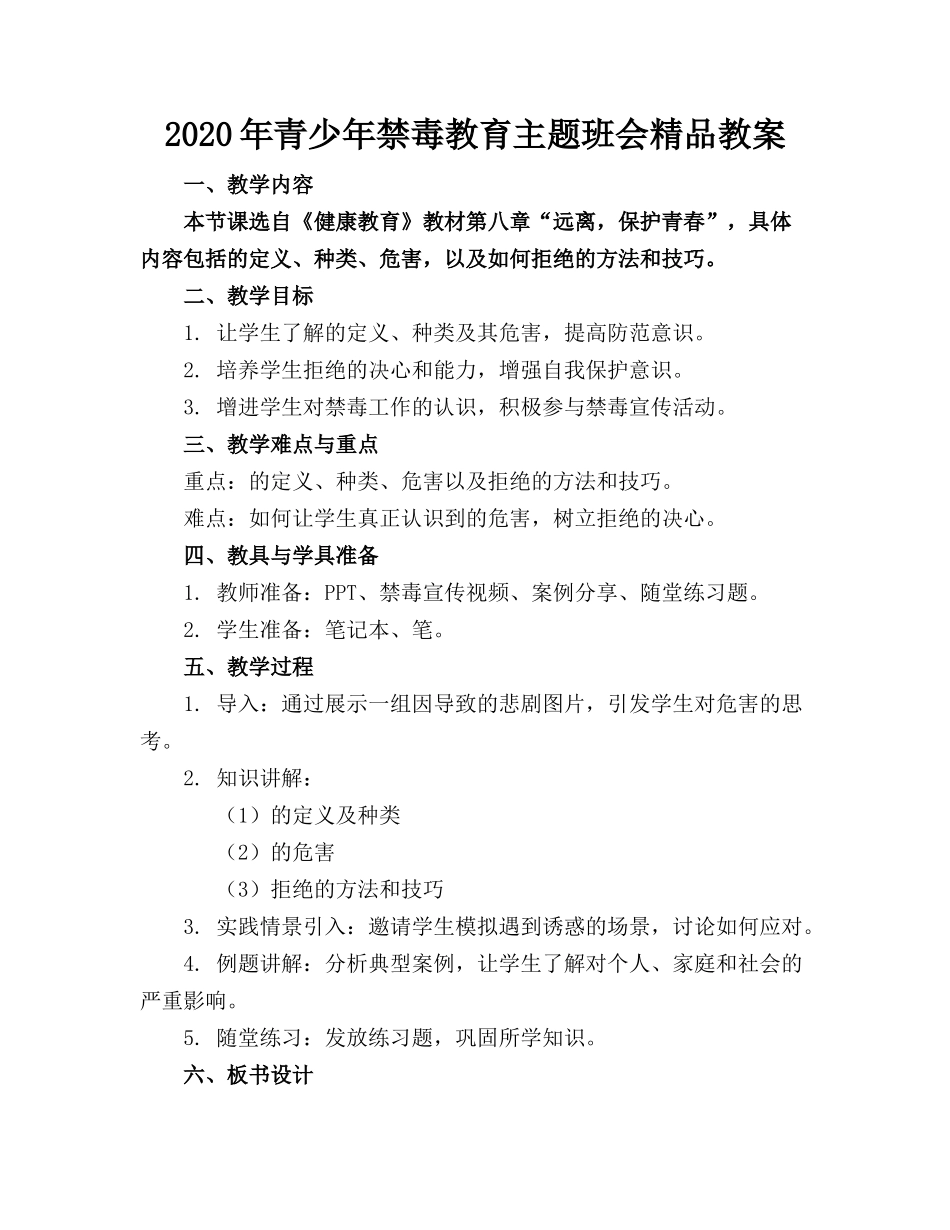 2020年青少年禁毒教育主题班会精品教案

一、教学内容

本节课选自《健康教育》教材第八章“远离，保护青春”，具体内容包括的定义、种类、危害，以及如何拒绝的方法和技巧。

二、教学目标

1. 让学生了解的定义、种类及其危害，提高防范意识。

2. 培养学生拒绝的决心和能力，增强自我保护意识。

3. 增进学生对禁毒工作的认识，积极参与禁毒宣传活动。

三、教学难点与重点

重点：的定义、种类、危害以及拒绝的方法和技巧。

难点：如何让学生真正认识到的危害，树立拒绝的决心。

四、教具与学具准备

1. 教师准备：PPT、禁毒宣传视频、案例分享、随堂练习题。

2. 学生准备：笔记本、笔。

五、教学过程

1. 导入：通过展示一组因导致的悲剧图片，引发学生对危害的思考。

2. 知识讲解：

（1）的定义及种类

（2）的危害

（3）拒绝的方法和技巧

3. 实践情景引入：邀请学生模拟遇到诱惑的场景，讨论如何应对。

4. 例题讲解：分析典型案例，让学生了解对个人、家庭和社会的严重影响。

5. 随堂练习：发放练习题，巩固所学知识。

六、板书设计